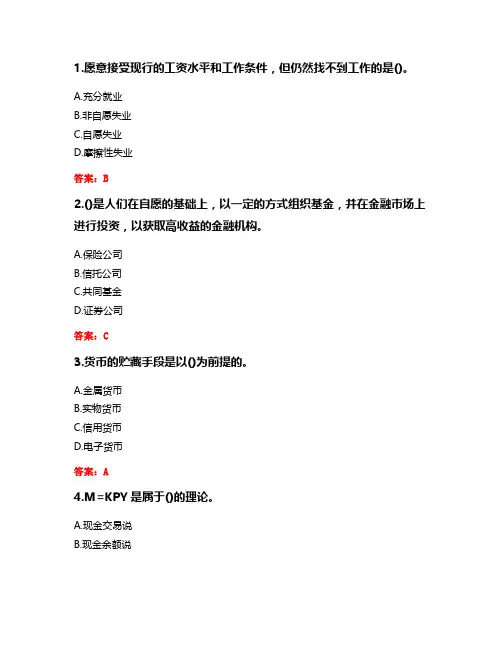 1.愿意接受现行的工资水平和工作条件，但仍然找不到工作的是()。

A.充分就业
B.非自愿失业
C.自愿失业
D.摩擦性失业

答案：B

2.()是人们在自愿的基础上，以一定的方式组织基金，并在金融市场上进行投资，以获取高收益的金融机构。

A.保险公司
B.信托公司
C.共同基金
D.证券公司

答案：C

3.货币的贮藏手段是以()为前提的。

A.金属货币
B.实物货币
C.信用货币
D.电子货币

答案：A

4.M＝KPY 是属于()的理论。

A.现金交易说
B.现金余额说